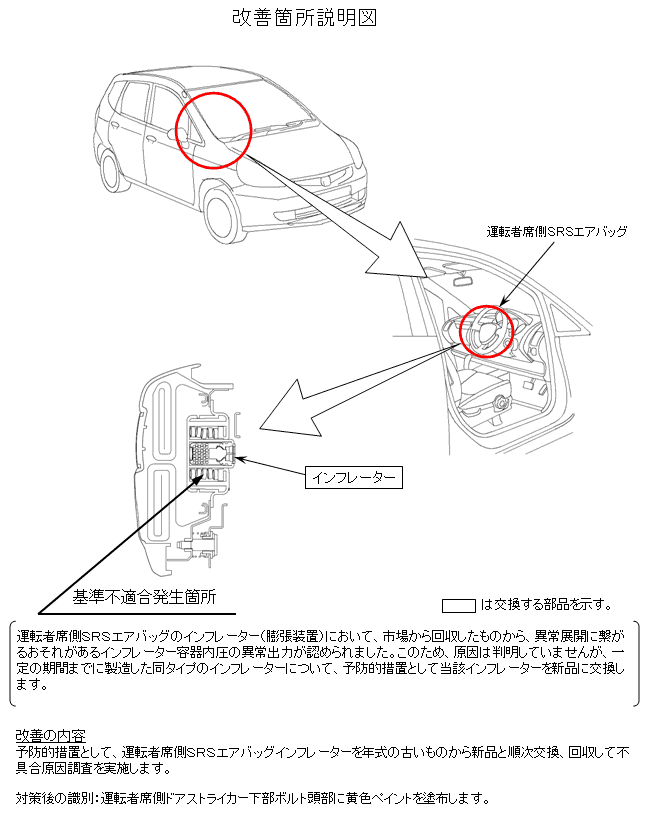 改善箇所説明図

運転者席側SRSエアバッグ

インフレーター

基準不適合発生箇所

は交換する部品を示す。

運転者席側SRSエアバッグのインフレーター（膨張装置）において、市場から回収したものから、異常展開に繋がるおそれがあるインフレーター容器内圧の異常出力が認められました。このため、原因は判明していませんが、一定の期間までに製造した同タイプのインフレーターについて、予防的措置として当該インフレーターを新品に交換します。

改善の内容
予防的措置として、運転者席側SRSエアバッグインフレーターを年式の古いものから新品と順次交換、回収して不具合原因調査を実施します。

対策後の識別：運転者席側ドアストライカー下部ボルト頭部に黄色ペイントを塗布します。